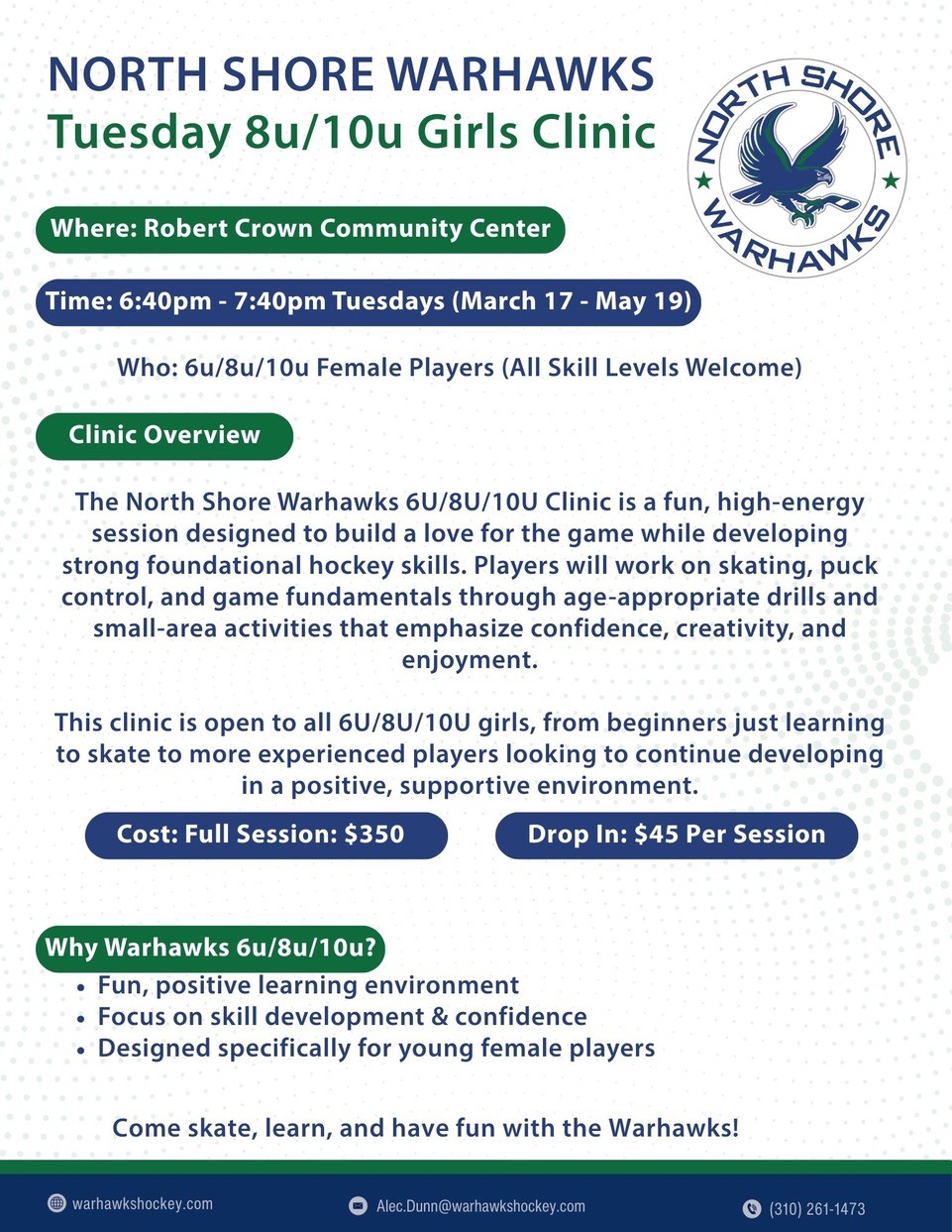 NORTH SHORE WARHAWKS
Tuesday 8u/10u Girls Clinic

NORTH SHORE
WARHAWKS

Where: Robert Crown Community Center

Time: 6:40pm - 7:40pm Tuesdays (March 17 - May 19)

Who: 6u/8u/10u Female Players (All Skill Levels Welcome)

Clinic Overview

The North Shore Warhawks 6U/8U/10U Clinic is a fun, high-energy session designed to build a love for the game while developing strong foundational hockey skills. Players will work on skating, puck control, and game fundamentals through age-appropriate drills and small-area activities that emphasize confidence, creativity, and enjoyment.

This clinic is open to all 6U/8U/10U girls, from beginners just learning to skate to more experienced players looking to continue developing in a positive, supportive environment.

Cost: Full Session: $350

Drop In: $45 Per Session

Why Warhawks 6u/8u/10u?
• Fun, positive learning environment
• Focus on skill development & confidence
• Designed specifically for young female players

Come skate, learn, and have fun with the Warhawks!

warhawkshockey.com
Alec.Dunn@warhawkshockey.com
(310) 261-1473